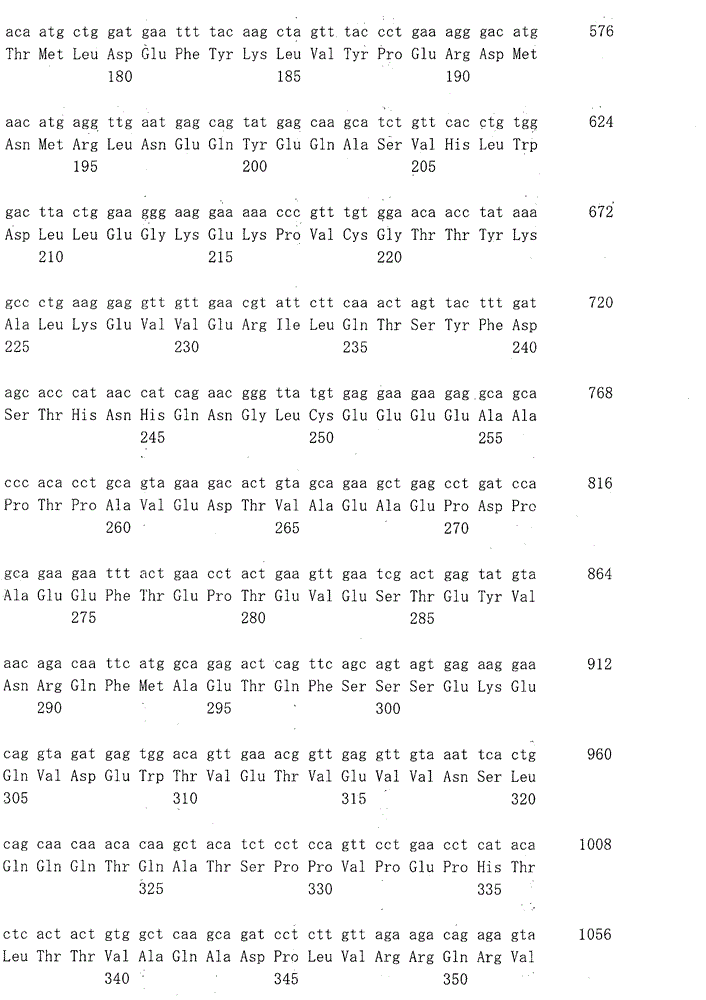 aca atg ctg gat gaa ttt tac aag cta gtt tac cct gaa agg gac atg 576
Thr Met Leu Asp Glu Phe Tyr Lys Leu Val Tyr Pro Glu Arg Asp Met
180 185 190

aac atg agg ttg aat gag cag tat gag caa gca tct gtt cac ctg tgg 624
Asn Met Arg Leu Asn Glu Gln Tyr Glu Gln Ala Ser Val His Leu Trp
195 200 205

gac tta ctg gaa ggg aag gaa aaa ccc gtt tgt gga aca acc tat aaa 672
Asp Leu Leu Glu Gly Lys Glu Lys Pro Val Cys Gly Thr Thr Tyr Lys
210 215 220

gcc ctg aag gag gtt gtt gaa cgt att ctt caa act agt tac ttt gat 720
Ala Leu Lys Glu Val Val Glu Arg Ile Leu Gln Thr Ser Tyr Phe Asp
225 230 235 240

agc acc cat aac cat cag aac ggg tta tgt gag gaa gaa gag gca gca 768
Ser Thr His Asn His Gln Asn Gly Leu Cys Glu Glu Glu Glu Ala Ala
245 250 255

ccc aca cct gca gta gaa gac act gta gca gaa gct gag cct gat cca 816
Pro Thr Pro Ala Val Glu Asp Thr Val Ala Glu Ala Glu Pro Asp Pro
260 265 270

gca gaa gaa ttt act gaa cct act gaa gtt gaa tcg act gag tat gta 864
Ala Glu Glu Phe Thr Glu Pro Thr Glu Val Glu Ser Thr Glu Tyr Val
275 280 285

aac aga caa ttc atg gca gag act cag ttc agc agt agt gag aag gaa 912
Asn Arg Gln Phe Met Ala Glu Thr Gln Phe Ser Ser Ser Glu Lys Glu
290 295 300

cag gta gat gag tgg aca gtt gaa acg gtt gag gtt gta aat tca ctg 960
Gln Val Asp Glu Trp Thr Val Glu Thr Val Glu Val Val Asn Ser Leu
305 310 315 320

cag caa caa aca caa gct aca tct cct cca gtt cct gaa cct cat aca 1008
Gln Gln Gln Thr Gln Ala Thr Ser Pro Pro Val Pro Glu Pro His Thr
325 330 335

ctc act act gtg gct caa gca gat cct ctt gtt aga aga cag aga gta 1056
Leu Thr Thr Val Ala Gln Ala Asp Pro Leu Val Arg Arg Gln Arg Val
340 345 350